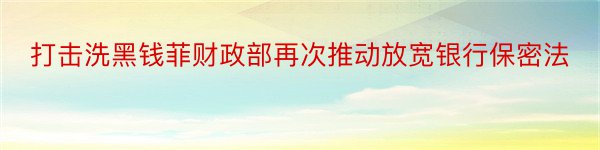 打击洗黑钱菲财政部再次推动放宽银行保密法